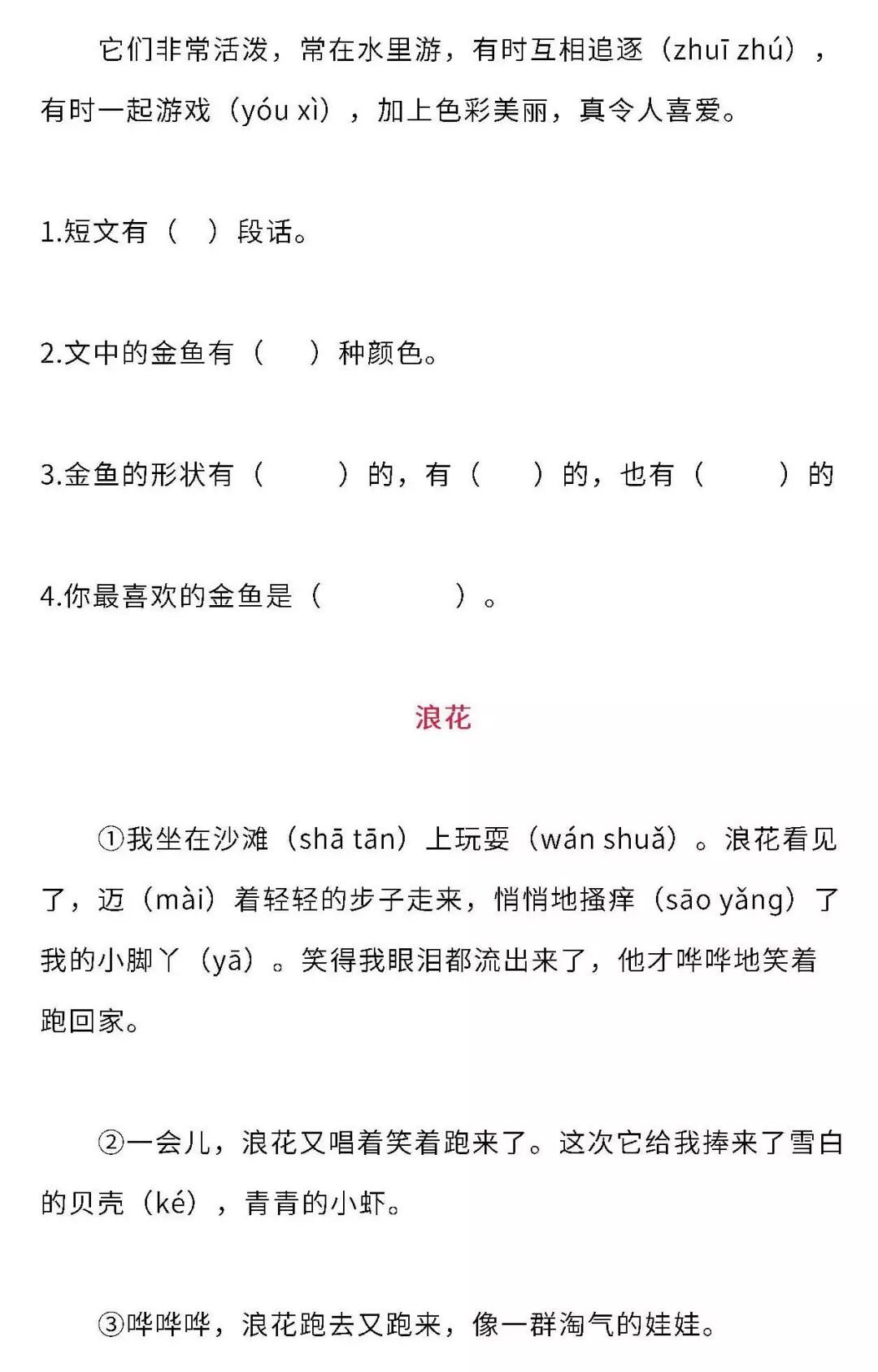 它们非常活泼，常在水里游，有时互相追逐（zhuī zhú），有时一起游戏（yóu xì），加上色彩美丽，真令人喜爱。

1.短文有（ ）段话。

2.文中的金鱼有（ ）种颜色。

3.金鱼的形状有（ ）的，有（ ）的，也有（ ）的

4.你最喜欢的金鱼是（ ）。

浪花

①我坐在沙滩（shā tān）上玩耍（wán shuǎ）。浪花看见了，迈（mài）着轻轻的步子走来，悄悄地搔痒（sāo yǎng）了我的小脚丫（yā）。笑得我眼泪都流出来了，他才哗哗地笑着跑回家。

②一会儿，浪花又唱着笑着跑来了。这次它给我捧来了雪白的贝壳（ké），青青的小虾。

③哗哗哗，浪花跑去又跑来，像一群淘气的娃娃。